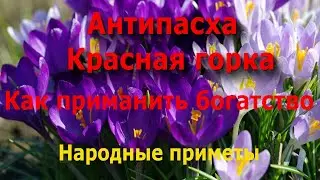 Антипасха
Красная горка
Как приманить богатство
Народные приметы